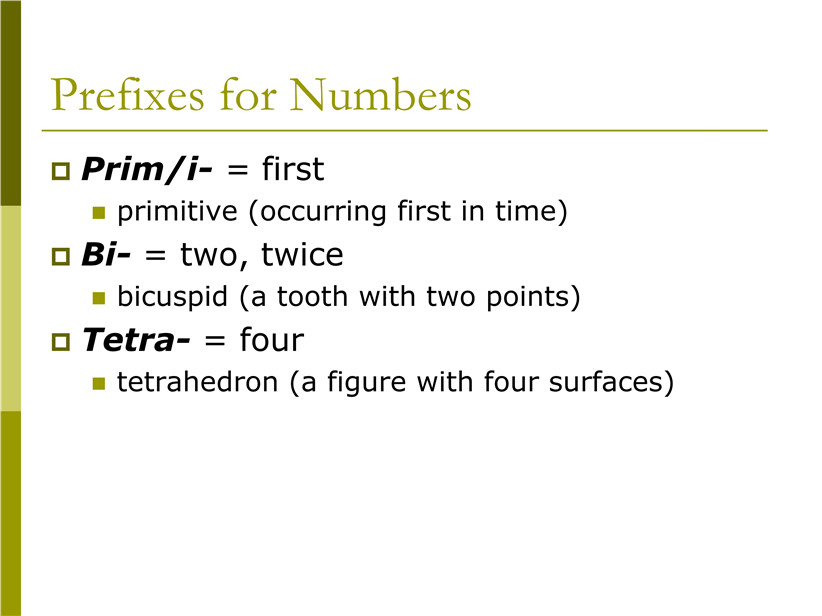 Prefixes for Numbers

Prim/i- = first
primitive (occurring first in time)

Bi- = two, twice
bicuspid (a tooth with two points)

Tetra- = four
tetrahedron (a figure with four surfaces)